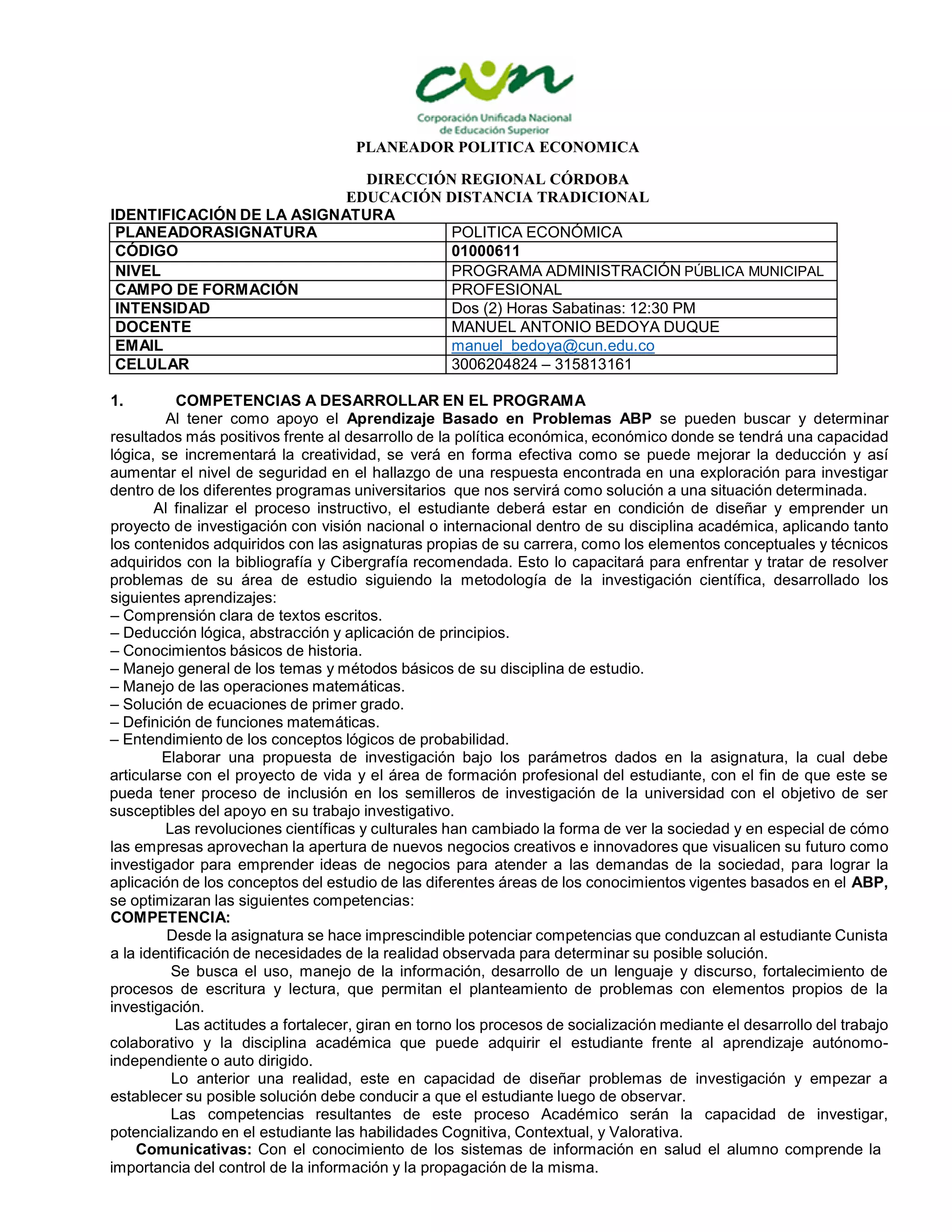 cun
Corporación Unificada Nacional de Educación Superior

PLANEADOR POLITICA ECONOMICA

DIRECCIÓN REGIONAL CÓRDOBA
EDUCACIÓN DISTANCIA TRADICIONAL

IDENTIFICACIÓN DE LA ASIGNATURA

| PLANEADORASIGNATURA | POLITICA ECONÓMICA |
|---|---|
| CÓDIGO | 01000611 |
| NIVEL | PROGRAMA ADMINISTRACIÓN PÚBLICA MUNICIPAL |
| CAMPO DE FORMACIÓN | PROFESIONAL |
| INTENSIDAD | Dos (2) Horas Sabatinas: 12:30 PM |
| DOCENTE | MANUEL ANTONIO BEDOYA DUQUE |
| EMAIL | manuel_bedoya@cun.edu.co |
| CELULAR | 3006204824 – 315813161 |

1. COMPETENCIAS A DESARROLLAR EN EL PROGRAMA

Al tener como apoyo el Aprendizaje Basado en Problemas ABP se pueden buscar y determinar resultados más positivos frente al desarrollo de la política económica, económico donde se tendrá una capacidad lógica, se incrementará la creatividad, se verá en forma efectiva como se puede mejorar la deducción y así aumentar el nivel de seguridad en el hallazgo de una respuesta encontrada en una exploración para investigar dentro de los diferentes programas universitarios que nos servirá como solución a una situación determinada.

Al finalizar el proceso instructivo, el estudiante deberá estar en condición de diseñar y emprender un proyecto de investigación con visión nacional o internacional dentro de su disciplina académica, aplicando tanto los contenidos adquiridos con las asignaturas propias de su carrera, como los elementos conceptuales y técnicos adquiridos con la bibliografía y Cibergrafía recomendada. Esto lo capacitará para enfrentar y tratar de resolver problemas de su área de estudio siguiendo la metodología de la investigación científica, desarrollado los siguientes aprendizajes:
– Comprensión clara de textos escritos.
– Deducción lógica, abstracción y aplicación de principios.
– Conocimientos básicos de historia.
– Manejo general de los temas y métodos básicos de su disciplina de estudio.
– Manejo de las operaciones matemáticas.
– Solución de ecuaciones de primer grado.
– Definición de funciones matemáticas.
– Entendimiento de los conceptos lógicos de probabilidad.

Elaborar una propuesta de investigación bajo los parámetros dados en la asignatura, la cual debe articularse con el proyecto de vida y el área de formación profesional del estudiante, con el fin de que este se pueda tener proceso de inclusión en los semilleros de investigación de la universidad con el objetivo de ser susceptibles del apoyo en su trabajo investigativo.

Las revoluciones científicas y culturales han cambiado la forma de ver la sociedad y en especial de cómo las empresas aprovechan la apertura de nuevos negocios creativos e innovadores que visualicen su futuro como investigador para emprender ideas de negocios para atender a las demandas de la sociedad, para lograr la aplicación de los conceptos del estudio de las diferentes áreas de los conocimientos vigentes basados en el ABP, se optimizaran las siguientes competencias:

COMPETENCIA:

Desde la asignatura se hace imprescindible potenciar competencias que conduzcan al estudiante Cunista a la identificación de necesidades de la realidad observada para determinar su posible solución.

Se busca el uso, manejo de la información, desarrollo de un lenguaje y discurso, fortalecimiento de procesos de escritura y lectura, que permitan el planteamiento de problemas con elementos propios de la investigación.

Las actitudes a fortalecer, giran en torno los procesos de socialización mediante el desarrollo del trabajo colaborativo y la disciplina académica que puede adquirir el estudiante frente al aprendizaje autónomo-independiente o auto dirigido.

Lo anterior una realidad, este en capacidad de diseñar problemas de investigación y empezar a establecer su posible solución debe conducir a que el estudiante luego de observar.

Las competencias resultantes de este proceso Académico serán la capacidad de investigar, potencializando en el estudiante las habilidades Cognitiva, Contextual, y Valorativa.

Comunicativas: Con el conocimiento de los sistemas de información en salud el alumno comprende la importancia del control de la información y la propagación de la misma.